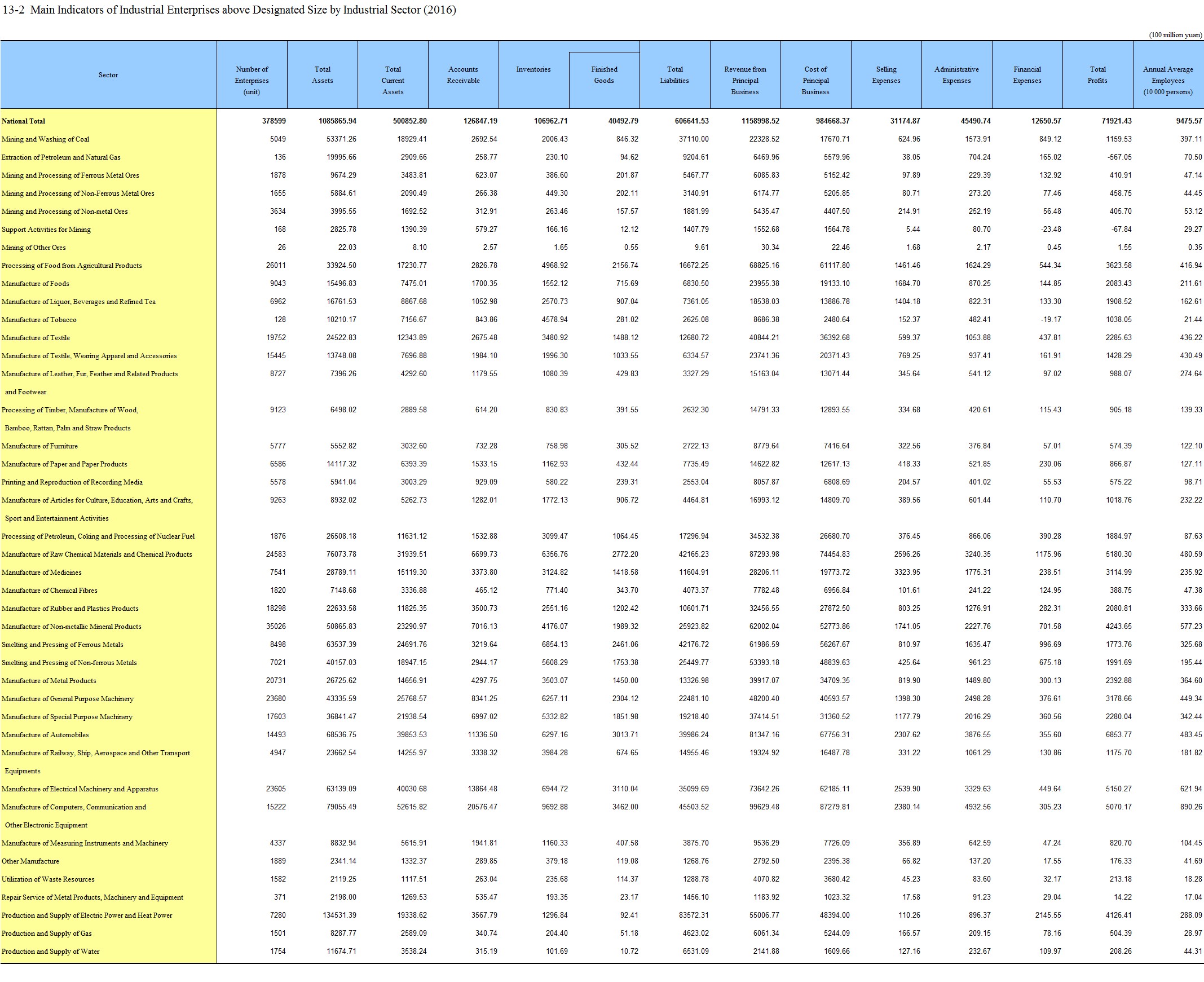 13-2 Main Indicators of Industrial Enterprises above Designated Size by Industrial Sector (2016)

(100 million yuan)

| Sector | Number of Enterprises (unit) | Total Assets | Total Current Assets | Accounts Receivable | Inventories | Finished Goods | Total Liabilities | Revenue from Principal Business | Cost of Principal Business | Selling Expenses | Administrative Expenses | Financial Expenses | Total Profits | Annual Average Employees (10 000 persons) |
|---|---|---|---|---|---|---|---|---|---|---|---|---|---|---|
| National Total | 378599 | 1085865.94 | 500852.80 | 126847.19 | 106962.71 | 40492.79 | 606641.53 | 1158998.52 | 984668.37 | 31174.87 | 45490.74 | 12650.57 | 71921.43 | 9475.57 |
| Mining and Washing of Coal | 5049 | 53371.26 | 18929.41 | 2692.54 | 2006.43 | 846.32 | 37110.00 | 22328.52 | 17670.71 | 624.96 | 1573.91 | 849.12 | 1159.53 | 397.11 |
| Extraction of Petroleum and Natural Gas | 136 | 19995.66 | 2909.66 | 258.77 | 230.10 | 94.62 | 9204.61 | 6469.96 | 5579.96 | 38.05 | 704.24 | 165.02 | -567.05 | 70.50 |
| Mining and Processing of Ferrous Metal Ores | 1878 | 9674.29 | 3483.81 | 623.07 | 386.60 | 201.87 | 5467.77 | 6085.83 | 5152.42 | 97.89 | 229.39 | 132.92 | 410.91 | 47.14 |
| Mining and Processing of Non-Ferrous Metal Ores | 1655 | 5884.61 | 2090.49 | 266.38 | 449.30 | 202.11 | 3140.91 | 6174.77 | 5205.85 | 80.71 | 273.20 | 77.46 | 458.75 | 44.45 |
| Mining and Processing of Non-metal Ores | 3634 | 3995.55 | 1692.52 | 312.91 | 263.46 | 157.57 | 1881.99 | 5435.47 | 4407.50 | 214.91 | 252.19 | 56.48 | 405.70 | 53.12 |
| Support Activities for Mining | 168 | 2825.78 | 1390.39 | 579.27 | 166.16 | 12.12 | 1407.79 | 1552.68 | 1564.78 | 5.44 | 80.70 | -23.48 | -67.84 | 29.27 |
| Mining of Other Ores | 26 | 22.03 | 8.10 | 2.57 | 1.65 | 0.55 | 9.61 | 30.34 | 22.46 | 1.68 | 2.17 | 0.45 | 1.55 | 0.35 |
| Processing of Food from Agricultural Products | 26011 | 33924.50 | 17230.77 | 2826.78 | 4968.92 | 2156.74 | 16672.25 | 68825.16 | 61117.80 | 1461.46 | 1624.29 | 544.34 | 3623.58 | 416.94 |
| Manufacture of Foods | 9043 | 15496.83 | 7475.01 | 1700.35 | 1552.12 | 715.69 | 6830.50 | 23955.38 | 19133.10 | 1684.70 | 870.25 | 144.85 | 2083.43 | 211.61 |
| Manufacture of Liquor, Beverages and Refined Tea | 6962 | 16761.53 | 8867.68 | 1052.98 | 2570.73 | 907.04 | 7361.05 | 18538.03 | 13886.78 | 1404.18 | 822.31 | 133.30 | 1908.52 | 162.61 |
| Manufacture of Tobacco | 128 | 10210.17 | 7156.67 | 843.86 | 4578.94 | 281.02 | 2625.08 | 8686.38 | 2480.64 | 152.37 | 482.41 | -19.17 | 1038.05 | 21.44 |
| Manufacture of Textile | 19752 | 24522.83 | 12343.89 | 2675.48 | 3480.92 | 1488.12 | 12680.72 | 40844.21 | 36392.68 | 599.37 | 1053.88 | 437.81 | 2285.63 | 436.22 |
| Manufacture of Textile, Wearing Apparel and Accessories | 15445 | 13748.08 | 7696.88 | 1984.10 | 1996.30 | 1033.55 | 6334.57 | 23741.36 | 20371.43 | 769.25 | 937.41 | 161.91 | 1428.29 | 430.49 |
| Manufacture of Leather, Fur, Feather and Related Products and Footwear | 8727 | 7396.26 | 4292.60 | 1179.55 | 1080.39 | 429.83 | 3327.29 | 15163.04 | 13071.44 | 345.64 | 541.12 | 97.02 | 988.07 | 274.64 |
| Processing of Timber, Manufacture of Wood, Bamboo, Rattan, Palm and Straw Products | 9123 | 6498.02 | 2889.58 | 614.20 | 830.83 | 391.55 | 2632.30 | 14791.33 | 12893.55 | 334.68 | 420.61 | 115.43 | 905.18 | 139.33 |
| Manufacture of Furniture | 5777 | 5552.82 | 3032.60 | 732.28 | 758.98 | 305.52 | 2722.13 | 8779.64 | 7416.64 | 322.56 | 376.84 | 57.01 | 574.39 | 122.10 |
| Manufacture of Paper and Paper Products | 6586 | 14117.32 | 6393.39 | 1533.15 | 1162.93 | 432.44 | 7735.49 | 14622.82 | 12617.13 | 418.33 | 521.85 | 230.06 | 866.87 | 127.11 |
| Printing and Reproduction of Recording Media | 5578 | 5941.04 | 3003.29 | 929.09 | 580.22 | 239.31 | 2553.04 | 8057.87 | 6808.69 | 204.57 | 401.02 | 55.53 | 575.22 | 98.71 |
| Manufacture of Articles for Culture, Education, Arts and Crafts, Sport and Entertainment Activities | 9263 | 8932.02 | 5262.73 | 1282.01 | 1772.13 | 906.72 | 4464.81 | 16993.12 | 14809.70 | 389.56 | 601.44 | 110.70 | 1018.76 | 232.22 |
| Processing of Petroleum, Coking and Processing of Nuclear Fuel | 1876 | 26508.18 | 11631.12 | 1532.88 | 3099.47 | 1064.45 | 17296.94 | 34532.38 | 26680.70 | 376.45 | 866.06 | 390.28 | 1884.97 | 87.63 |
| Manufacture of Raw Chemical Materials and Chemical Products | 24583 | 76073.78 | 31939.51 | 6699.73 | 6356.76 | 2772.20 | 42165.23 | 87293.98 | 74454.83 | 2596.26 | 3240.35 | 1175.96 | 5180.30 | 480.59 |
| Manufacture of Medicines | 7541 | 28789.11 | 15119.30 | 3373.80 | 3124.82 | 1418.58 | 11604.91 | 28206.11 | 19773.72 | 3323.95 | 1775.31 | 238.51 | 3114.99 | 235.92 |
| Manufacture of Chemical Fibres | 1820 | 7148.68 | 3336.88 | 465.12 | 771.40 | 343.70 | 4073.37 | 7782.48 | 6956.84 | 101.61 | 241.22 | 124.95 | 388.75 | 47.38 |
| Manufacture of Rubber and Plastics Products | 18298 | 22633.58 | 11825.35 | 3500.73 | 2551.16 | 1202.42 | 10601.71 | 32456.55 | 27872.50 | 803.25 | 1276.91 | 282.31 | 2080.81 | 333.66 |
| Manufacture of Non-metallic Mineral Products | 35026 | 50865.83 | 23290.97 | 7016.13 | 4176.07 | 1989.32 | 25923.82 | 62002.04 | 52773.86 | 1741.05 | 2227.76 | 701.58 | 4243.65 | 577.23 |
| Smelting and Pressing of Ferrous Metals | 8498 | 63537.39 | 24691.76 | 3219.64 | 6854.13 | 2461.06 | 42176.72 | 61986.59 | 56267.67 | 810.97 | 1635.47 | 996.69 | 1773.76 | 325.68 |
| Smelting and Pressing of Non-ferrous Metals | 7021 | 40157.03 | 18947.15 | 2944.17 | 5608.29 | 1753.38 | 25449.77 | 53393.18 | 48839.63 | 425.64 | 961.23 | 675.18 | 1991.69 | 195.44 |
| Manufacture of Metal Products | 20731 | 26725.62 | 14656.91 | 4297.75 | 3503.07 | 1450.00 | 13326.98 | 39917.07 | 34709.35 | 819.90 | 1489.80 | 300.13 | 2392.88 | 364.60 |
| Manufacture of General Purpose Machinery | 23680 | 43335.59 | 25768.57 | 8341.25 | 6257.11 | 2304.12 | 22481.10 | 48200.40 | 40593.57 | 1398.30 | 2498.28 | 376.61 | 3178.66 | 449.34 |
| Manufacture of Special Purpose Machinery | 17603 | 36841.47 | 21938.54 | 6997.02 | 5332.82 | 1851.98 | 19218.40 | 37414.51 | 31360.52 | 1177.79 | 2016.29 | 360.56 | 2280.04 | 342.44 |
| Manufacture of Automobiles | 14493 | 68536.75 | 39853.53 | 11336.50 | 6297.16 | 3013.71 | 39986.24 | 81347.16 | 67756.31 | 2307.62 | 3876.55 | 355.60 | 6853.77 | 483.45 |
| Manufacture of Railway, Ship, Aerospace and Other Transport Equipments | 4947 | 23662.54 | 14255.97 | 3338.32 | 3984.28 | 674.65 | 14955.46 | 19324.92 | 16487.78 | 331.22 | 1061.29 | 130.86 | 1175.70 | 181.82 |
| Manufacture of Electrical Machinery and Apparatus | 23605 | 63139.09 | 40030.68 | 13864.48 | 6944.72 | 3110.04 | 35099.69 | 73642.26 | 62185.11 | 2539.90 | 3329.63 | 449.64 | 5150.27 | 621.94 |
| Manufacture of Computers, Communication and Other Electronic Equipment | 15222 | 79055.49 | 52615.82 | 20576.47 | 9692.88 | 3462.00 | 45503.52 | 99629.48 | 87279.81 | 2380.14 | 4932.56 | 305.23 | 5070.17 | 890.26 |
| Manufacture of Measuring Instruments and Machinery | 4337 | 8832.94 | 5615.91 | 1941.81 | 1160.33 | 407.58 | 3875.70 | 9536.29 | 7726.09 | 356.89 | 642.59 | 47.24 | 820.70 | 104.45 |
| Other Manufacture | 1889 | 2341.14 | 1332.37 | 289.85 | 379.18 | 119.08 | 1268.76 | 2792.50 | 2395.38 | 66.82 | 137.20 | 17.55 | 176.33 | 41.69 |
| Utilization of Waste Resources | 1582 | 2119.25 | 1117.51 | 263.04 | 235.68 | 114.37 | 1288.78 | 4070.82 | 3680.42 | 45.23 | 83.60 | 32.17 | 213.18 | 18.28 |
| Repair Service of Metal Products, Machinery and Equipment | 371 | 2198.00 | 1269.53 | 535.47 | 193.35 | 23.17 | 1456.10 | 1183.92 | 1023.32 | 17.58 | 91.23 | 29.04 | 14.22 | 17.04 |
| Production and Supply of Electric Power and Heat Power | 7280 | 134531.39 | 19338.62 | 3567.79 | 1296.84 | 92.41 | 83572.31 | 55006.77 | 48394.00 | 110.26 | 896.37 | 2145.55 | 4126.41 | 288.09 |
| Production and Supply of Gas | 1501 | 8287.77 | 2589.09 | 340.74 | 204.40 | 51.18 | 4623.02 | 6061.34 | 5244.09 | 166.57 | 209.15 | 78.16 | 504.39 | 28.97 |
| Production and Supply of Water | 1754 | 11674.71 | 3538.24 | 315.19 | 101.69 | 10.72 | 6531.09 | 2141.88 | 1609.66 | 127.16 | 232.67 | 109.97 | 208.26 | 44.31 |